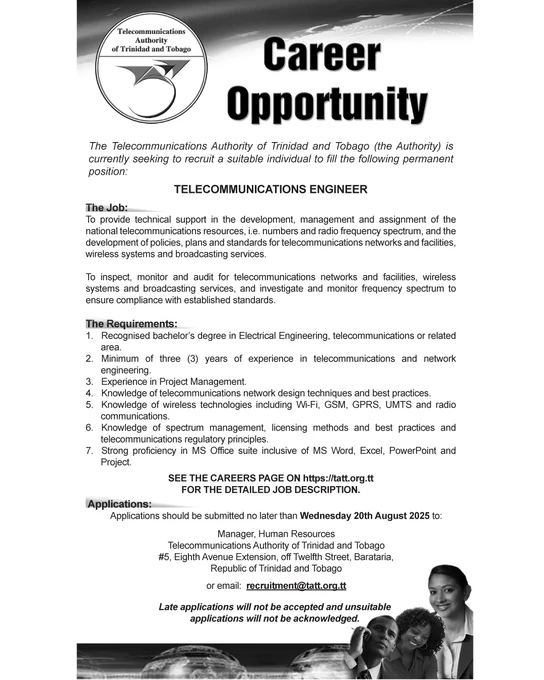 Telecommunications Authority of Trinidad and Tobago

Career Opportunity

The Telecommunications Authority of Trinidad and Tobago (the Authority) is currently seeking to recruit a suitable individual to fill the following permanent position:

TELECOMMUNICATIONS ENGINEER

The Job:
To provide technical support in the development, management and assignment of the national telecommunications resources, i.e. numbers and radio frequency spectrum, and the development of policies, plans and standards for telecommunications networks and facilities, wireless systems and broadcasting services.

To inspect, monitor and audit for telecommunications networks and facilities, wireless systems and broadcasting services, and investigate and monitor frequency spectrum to ensure compliance with established standards.

The Requirements:
1. Recognised bachelor's degree in Electrical Engineering, telecommunications or related area.
2. Minimum of three (3) years of experience in telecommunications and network engineering.
3. Experience in Project Management.
4. Knowledge of telecommunications network design techniques and best practices.
5. Knowledge of wireless technologies including Wi-Fi, GSM, GPRS, UMTS and radio communications.
6. Knowledge of spectrum management, licensing methods and best practices and telecommunications regulatory principles.
7. Strong proficiency in MS Office suite inclusive of MS Word, Excel, PowerPoint and Project.

SEE THE CAREERS PAGE ON https://tatt.org.tt
FOR THE DETAILED JOB DESCRIPTION.

Applications:
Applications should be submitted no later than Wednesday 20th August 2025 to:

Manager, Human Resources
Telecommunications Authority of Trinidad and Tobago
#5, Eighth Avenue Extension, off Twelfth Street, Barataria,
Republic of Trinidad and Tobago

or email: recruitment@tatt.org.tt

Late applications will not be accepted and unsuitable applications will not be acknowledged.